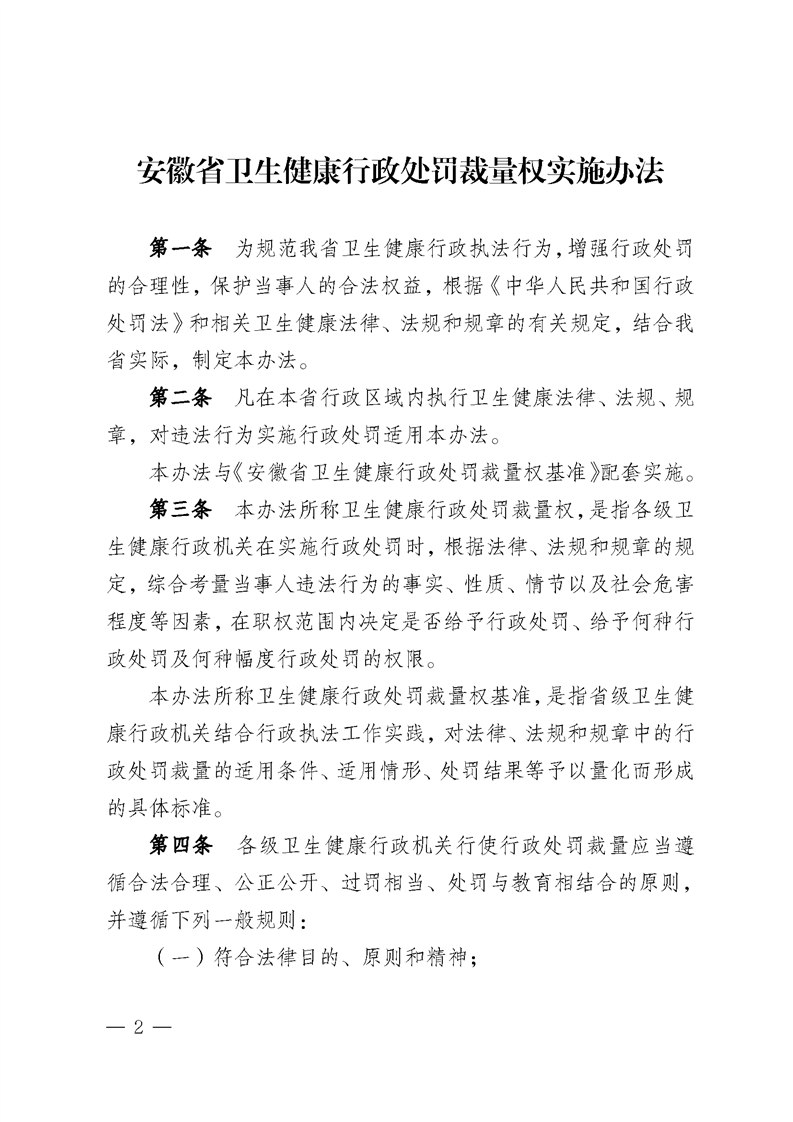 安徽省卫生健康行政处罚裁量权实施办法

第一条　为规范我省卫生健康行政执法行为，增强行政处罚的合理性，保护当事人的合法权益，根据《中华人民共和国行政处罚法》和相关卫生健康法律、法规和规章的有关规定，结合我省实际，制定本办法。

第二条　凡在本省行政区域内执行卫生健康法律、法规、规章，对违法行为实施行政处罚适用本办法。

本办法与《安徽省卫生健康行政处罚裁量权基准》配套实施。

第三条　本办法所称卫生健康行政处罚裁量权，是指各级卫生健康行政机关在实施行政处罚时，根据法律、法规和规章的规定，综合考量当事人违法行为的事实、性质、情节以及社会危害程度等因素，在职权范围内决定是否给予行政处罚、给予何种行政处罚及何种幅度行政处罚的权限。

本办法所称卫生健康行政处罚裁量权基准，是指省级卫生健康行政机关结合行政执法工作实践，对法律、法规和规章中的行政处罚裁量的适用条件、适用情形、处罚结果等予以量化而形成的具体标准。

第四条　各级卫生健康行政机关行使行政处罚裁量应当遵循合法合理、公正公开、过罚相当、处罚与教育相结合的原则，并遵循下列一般规则：

（一）符合法律目的、原则和精神；

— 2 —